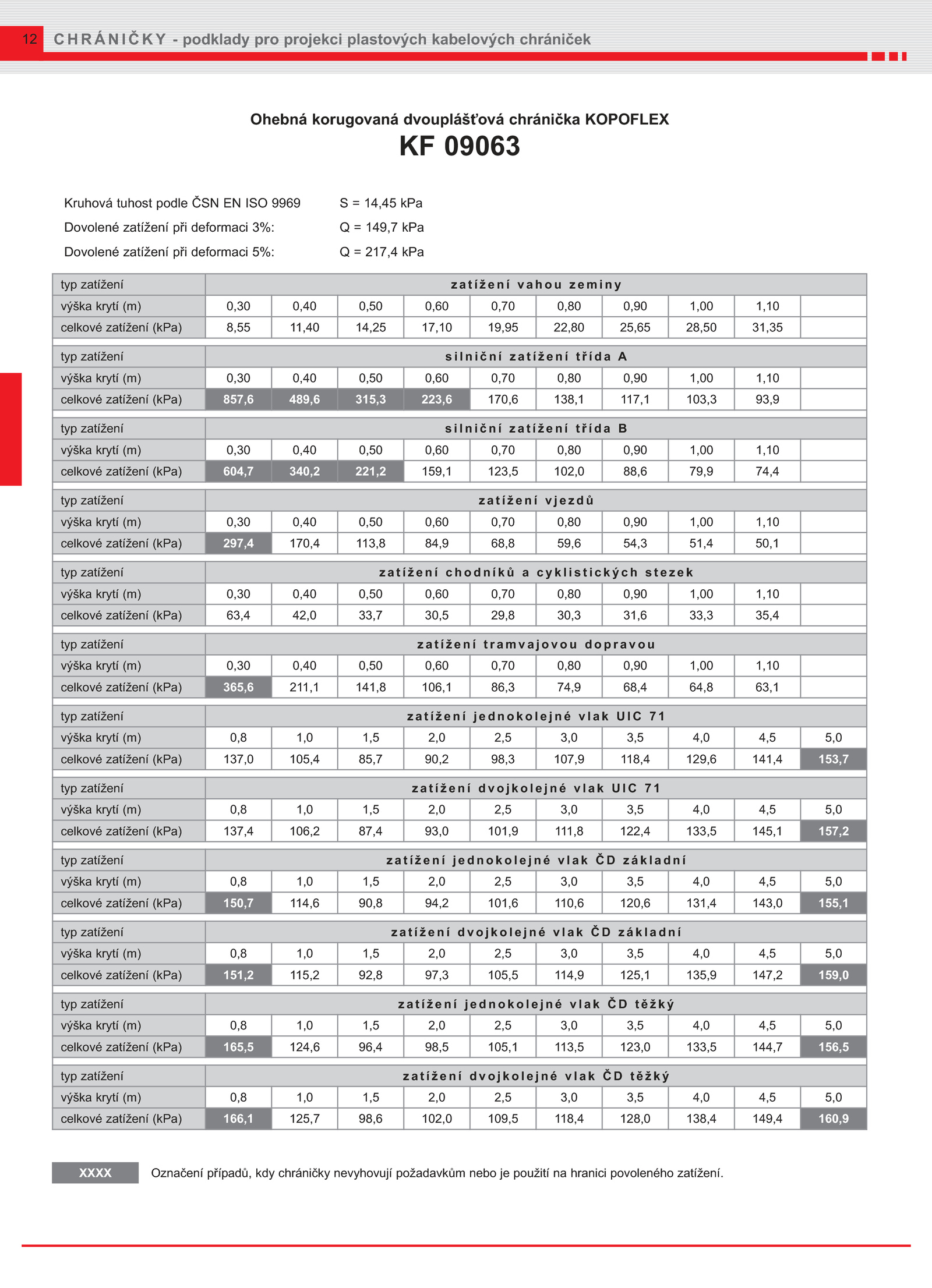 12 CHRÁNIČKY - podklady pro projekci plastových kabelových chrániček

Ohebná korugovaná dvouplášťová chránička KOPOFLEX
KF 09063

Kruhová tuhost podle ČSN EN ISO 9969 S = 14,45 kPa
Dovolené zatížení při deformaci 3%: Q = 149,7 kPa
Dovolené zatížení při deformaci 5%: Q = 217,4 kPa

| typ zatížení | zatížení vahou zeminy | | | | | | | | | |
|---|---|---|---|---|---|---|---|---|---|---|
| výška krytí (m) | 0,30 | 0,40 | 0,50 | 0,60 | 0,70 | 0,80 | 0,90 | 1,00 | 1,10 | |
| celkové zatížení (kPa) | 8,55 | 11,40 | 14,25 | 17,10 | 19,95 | 22,80 | 25,65 | 28,50 | 31,35 | |
| typ zatížení | silniční zatížení třída A | | | | | | | | | |
| výška krytí (m) | 0,30 | 0,40 | 0,50 | 0,60 | 0,70 | 0,80 | 0,90 | 1,00 | 1,10 | |
| celkové zatížení (kPa) | 857,6 | 489,6 | 315,3 | 223,6 | 170,6 | 138,1 | 117,1 | 103,3 | 93,9 | |
| typ zatížení | silniční zatížení třída B | | | | | | | | | |
| výška krytí (m) | 0,30 | 0,40 | 0,50 | 0,60 | 0,70 | 0,80 | 0,90 | 1,00 | 1,10 | |
| celkové zatížení (kPa) | 604,7 | 340,2 | 221,2 | 159,1 | 123,5 | 102,0 | 88,6 | 79,9 | 74,4 | |
| typ zatížení | zatížení vjezdů | | | | | | | | | |
| výška krytí (m) | 0,30 | 0,40 | 0,50 | 0,60 | 0,70 | 0,80 | 0,90 | 1,00 | 1,10 | |
| celkové zatížení (kPa) | 297,4 | 170,4 | 113,8 | 84,9 | 68,8 | 59,6 | 54,3 | 51,4 | 50,1 | |
| typ zatížení | zatížení chodníků a cyklistických stezek | | | | | | | | | |
| výška krytí (m) | 0,30 | 0,40 | 0,50 | 0,60 | 0,70 | 0,80 | 0,90 | 1,00 | 1,10 | |
| celkové zatížení (kPa) | 63,4 | 42,0 | 33,7 | 30,5 | 29,8 | 30,3 | 31,6 | 33,3 | 35,4 | |
| typ zatížení | zatížení tramvajovou dopravou | | | | | | | | | |
| výška krytí (m) | 0,30 | 0,40 | 0,50 | 0,60 | 0,70 | 0,80 | 0,90 | 1,00 | 1,10 | |
| celkové zatížení (kPa) | 365,6 | 211,1 | 141,8 | 106,1 | 86,3 | 74,9 | 68,4 | 64,8 | 63,1 | |
| typ zatížení | zatížení jednokolejné vlak UIC 71 | | | | | | | | | |
| výška krytí (m) | 0,8 | 1,0 | 1,5 | 2,0 | 2,5 | 3,0 | 3,5 | 4,0 | 4,5 | 5,0 |
| celkové zatížení (kPa) | 137,0 | 105,4 | 85,7 | 90,2 | 98,3 | 107,9 | 118,4 | 129,6 | 141,4 | 153,7 |
| typ zatížení | zatížení dvojkolejné vlak UIC 71 | | | | | | | | | |
| výška krytí (m) | 0,8 | 1,0 | 1,5 | 2,0 | 2,5 | 3,0 | 3,5 | 4,0 | 4,5 | 5,0 |
| celkové zatížení (kPa) | 137,4 | 106,2 | 87,4 | 93,0 | 101,9 | 111,8 | 122,4 | 133,5 | 145,1 | 157,2 |
| typ zatížení | zatížení jednokolejné vlak ČD základní | | | | | | | | | |
| výška krytí (m) | 0,8 | 1,0 | 1,5 | 2,0 | 2,5 | 3,0 | 3,5 | 4,0 | 4,5 | 5,0 |
| celkové zatížení (kPa) | 150,7 | 114,6 | 90,8 | 94,2 | 101,6 | 110,6 | 120,6 | 131,4 | 143,0 | 155,1 |
| typ zatížení | zatížení dvojkolejné vlak ČD základní | | | | | | | | | |
| výška krytí (m) | 0,8 | 1,0 | 1,5 | 2,0 | 2,5 | 3,0 | 3,5 | 4,0 | 4,5 | 5,0 |
| celkové zatížení (kPa) | 151,2 | 115,2 | 92,8 | 97,3 | 105,5 | 114,9 | 125,1 | 135,9 | 147,2 | 159,0 |
| typ zatížení | zatížení jednokolejné vlak ČD těžký | | | | | | | | | |
| výška krytí (m) | 0,8 | 1,0 | 1,5 | 2,0 | 2,5 | 3,0 | 3,5 | 4,0 | 4,5 | 5,0 |
| celkové zatížení (kPa) | 165,5 | 124,6 | 96,4 | 98,5 | 105,1 | 113,5 | 123,0 | 133,5 | 144,7 | 156,5 |
| typ zatížení | zatížení dvojkolejné vlak ČD těžký | | | | | | | | | |
| výška krytí (m) | 0,8 | 1,0 | 1,5 | 2,0 | 2,5 | 3,0 | 3,5 | 4,0 | 4,5 | 5,0 |
| celkové zatížení (kPa) | 166,1 | 125,7 | 98,6 | 102,0 | 109,5 | 118,4 | 128,0 | 138,4 | 149,4 | 160,9 |

XXXX Označení případů, kdy chráničky nevyhovují požadavkům nebo je použití na hranici povoleného zatížení.